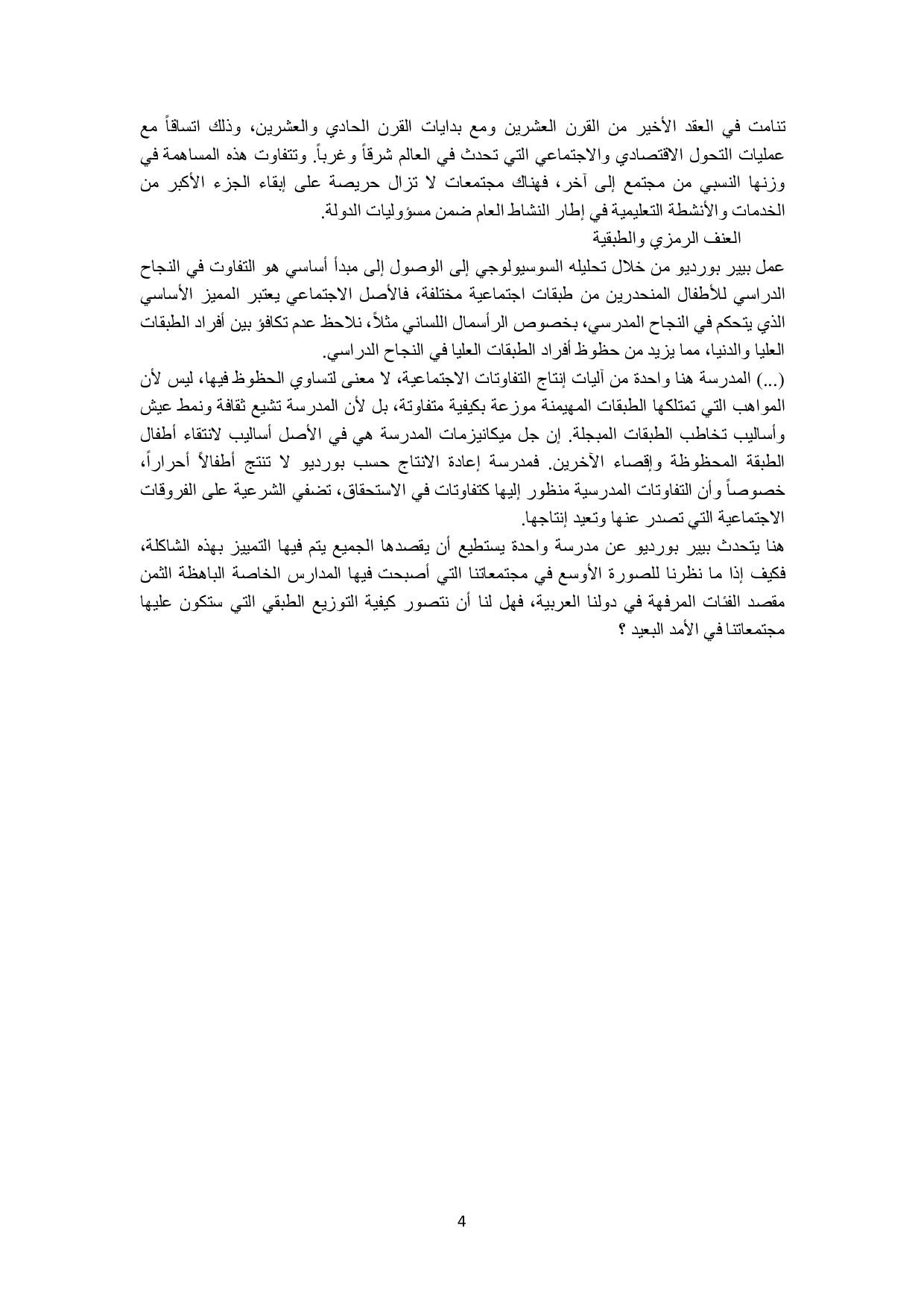 تنامت في العقد الأخير من القرن العشرين ومع بدايات القرن الحادي والعشرين، وذلك اتساقاً مع عمليات التحول الاقتصادي والاجتماعي التي تحدث في العالم شرقاً وغرباً. وتتفاوت هذه المساهمة في وزنها النسبي من مجتمع إلى آخر، فهناك مجتمعات لا تزال حريصة على إبقاء الجزء الأكبر من الخدمات والأنشطة التعليمية في إطار النشاط العام ضمن مسؤوليات الدولة.

العنف الرمزي والطبقية

عمل بيير بورديو من خلال تحليله السوسيولوجي إلى الوصول إلى مبدأ أساسي هو التفاوت في النجاح الدراسي للأطفال المنحدرين من طبقات اجتماعية مختلفة، فالأصل الاجتماعي يعتبر المميز الأساسي الذي يتحكم في النجاح المدرسي، بخصوص الرأسمال اللساني مثلاً، نلاحظ عدم تكافؤ بين أفراد الطبقات العليا والدنيا، مما يزيد من حظوظ أفراد الطبقات العليا في النجاح الدراسي.

(...) المدرسة هنا واحدة من آليات إنتاج التفاوتات الاجتماعية، لا معنى لتساوي الحظوظ فيها، ليس لأن المواهب التي تمتلكها الطبقات المهيمنة موزعة بكيفية متفاوتة، بل لأن المدرسة تشيع ثقافة ونمط عيش وأساليب تخاطب الطبقات المبجلة. إن جل ميكانيزمات المدرسة هي في الأصل أساليب لانتقاء أطفال الطبقة المحظوظة وإقصاء الآخرين. فمدرسة إعادة الانتاج حسب بورديو لا تنتج أطفالاً أحراراً، خصوصاً وأن التفاوتات المدرسية منظور إليها كتفاوتات في الاستحقاق، تضفي الشرعية على الفروقات الاجتماعية التي تصدر عنها وتعيد إنتاجها.

هنا يتحدث بيير بورديو عن مدرسة واحدة يستطيع أن يقصدها الجميع يتم فيها التمييز بهذه الشاكلة، فكيف إذا ما نظرنا للصورة الأوسع في مجتمعاتنا التي أصبحت فيها المدارس الخاصة الباهظة الثمن مقصد الفئات المرفهة في دولنا العربية، فهل لنا أن نتصور كيفية التوزيع الطبقي التي ستكون عليها مجتمعاتنا في الأمد البعيد ؟

4